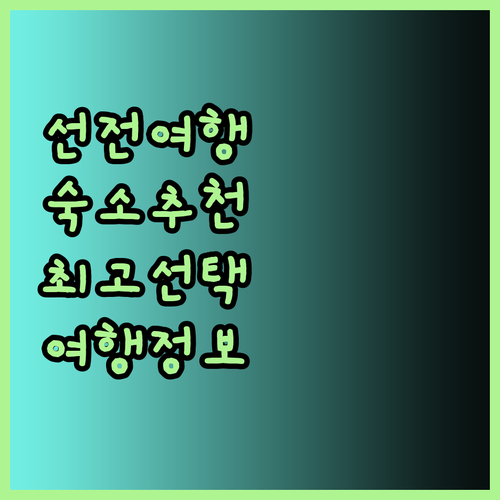 선전여행
숙소추천
최고선택
여행정보